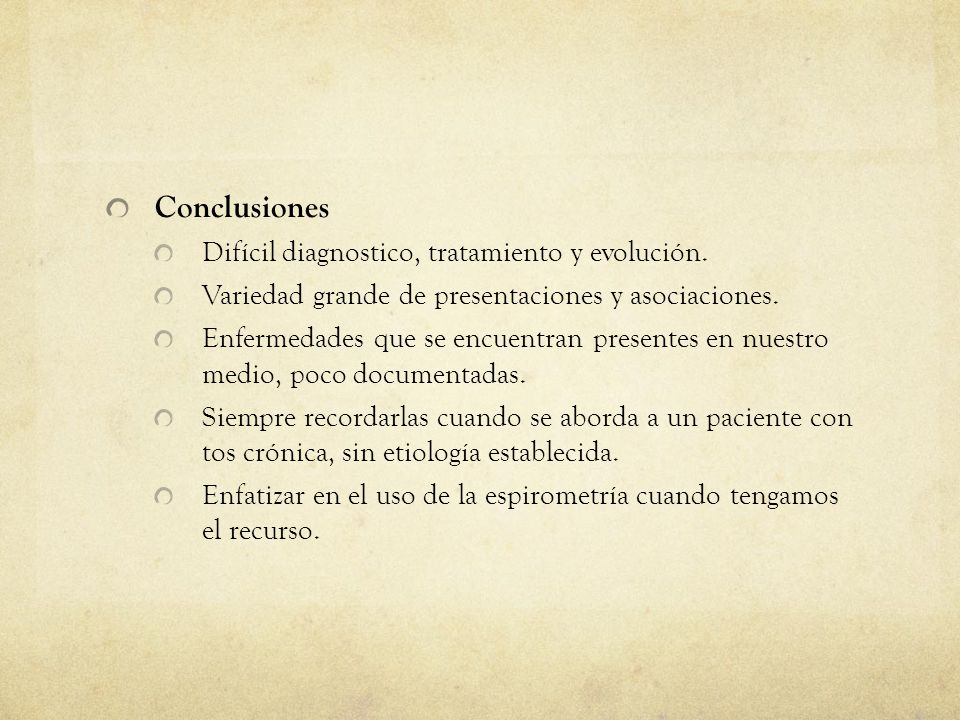 Conclusiones

Difícil diagnostico, tratamiento y evolución.

Variedad grande de presentaciones y asociaciones.

Enfermedades que se encuentran presentes en nuestro medio, poco documentadas.

Siempre recordarlas cuando se aborda a un paciente con tos crónica, sin etiología establecida.

Enfatizar en el uso de la espirometría cuando tengamos el recurso.